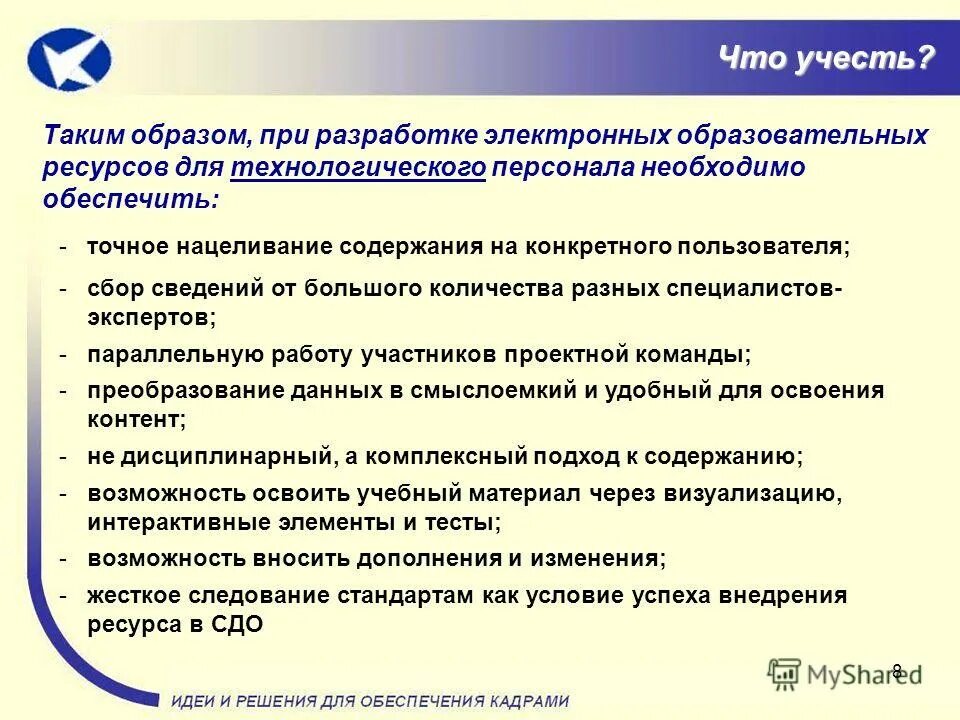 Что учесть?

Таким образом, при разработке электронных образовательных ресурсов для технологического персонала необходимо обеспечить:

- точное нацеливание содержания на конкретного пользователя;
- сбор сведений от большого количества разных специалистов-экспертов;
- параллельную работу участников проектной команды;
- преобразование данных в смыслоемкий и удобный для освоения контент;
- не дисциплинарный, а комплексный подход к содержанию;
- возможность освоить учебный материал через визуализацию, интерактивные элементы и тесты;
- возможность вносить дополнения и изменения;
- жесткое следование стандартам как условие успеха внедрения ресурса в СДО

8

MyShared

ИДЕИ И РЕШЕНИЯ ДЛЯ ОБЕСПЕЧЕНИЯ КАДРАМИ